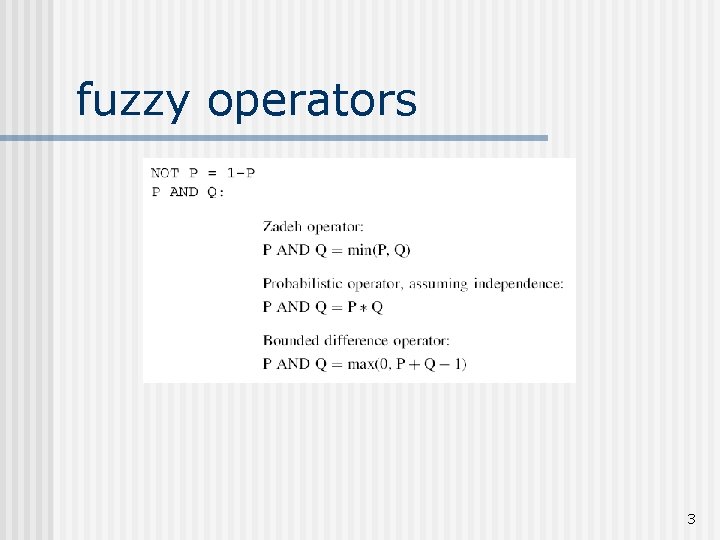 fuzzy operators

NOT P = 1-P
P AND Q:

Zadeh operator:
$P \text{ AND } Q = \min(P, Q)$

Probabilistic operator, assuming independence:
$P \text{ AND } Q = P * Q$

Bounded difference operator:
$P \text{ AND } Q = \max(0, P + Q - 1)$

3